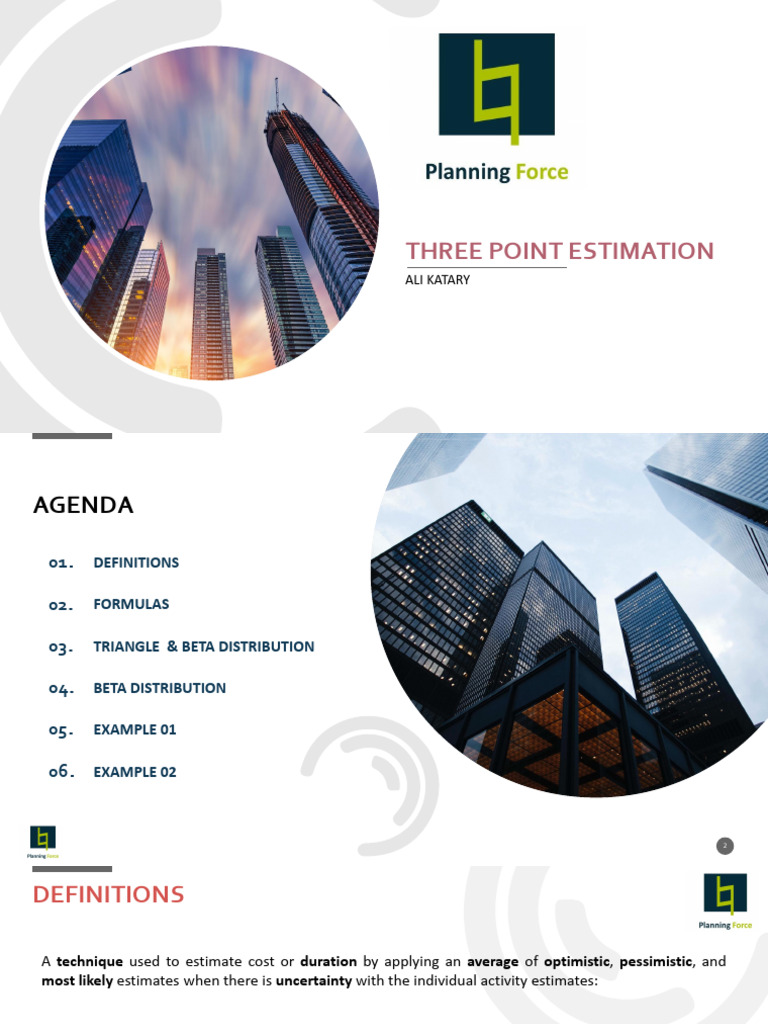 Planning Force

THREE POINT ESTIMATION

ALI KATARY

AGENDA

01. DEFINITIONS

02. FORMULAS

03. TRIANGLE & BETA DISTRIBUTION

04. BETA DISTRIBUTION

05. EXAMPLE 01

06. EXAMPLE 02

Planning Force

2

DEFINITIONS

Planning Force

A technique used to estimate cost or duration by applying an average of optimistic, pessimistic, and most likely estimates when there is uncertainty with the individual activity estimates: